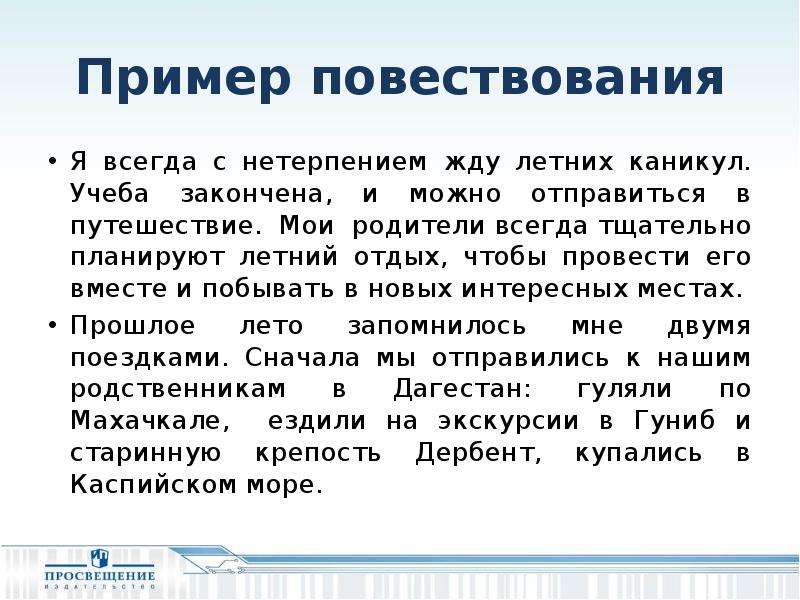 Пример повествования

• Я всегда с нетерпением жду летних каникул. Учеба закончена, и можно отправиться в путешествие. Мои родители всегда тщательно планируют летний отдых, чтобы провести его вместе и побывать в новых интересных местах.

• Прошлое лето запомнилось мне двумя поездками. Сначала мы отправились к нашим родственникам в Дагестан: гуляли по Махачкале, ездили на экскурсии в Гуниб и старинную крепость Дербент, купались в Каспийском море.

ПРОСВЕЩЕНИЕ
ИЗДАТЕЛЬСТВО